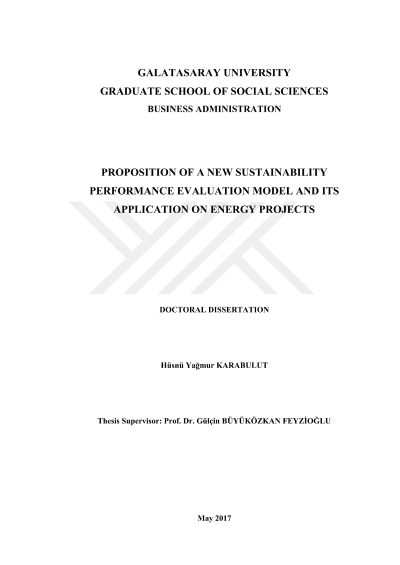 GALATASARAY UNIVERSITY
GRADUATE SCHOOL OF SOCIAL SCIENCES
BUSINESS ADMINISTRATION

PROPOSITION OF A NEW SUSTAINABILITY PERFORMANCE EVALUATION MODEL AND ITS APPLICATION ON ENERGY PROJECTS

DOCTORAL DISSERTATION

Hüsnü Yağmur KARABULUT

Thesis Supervisor: Prof. Dr. Gülçin BÜYÜKÖZKAN FEYZİOĞLU

May 2017